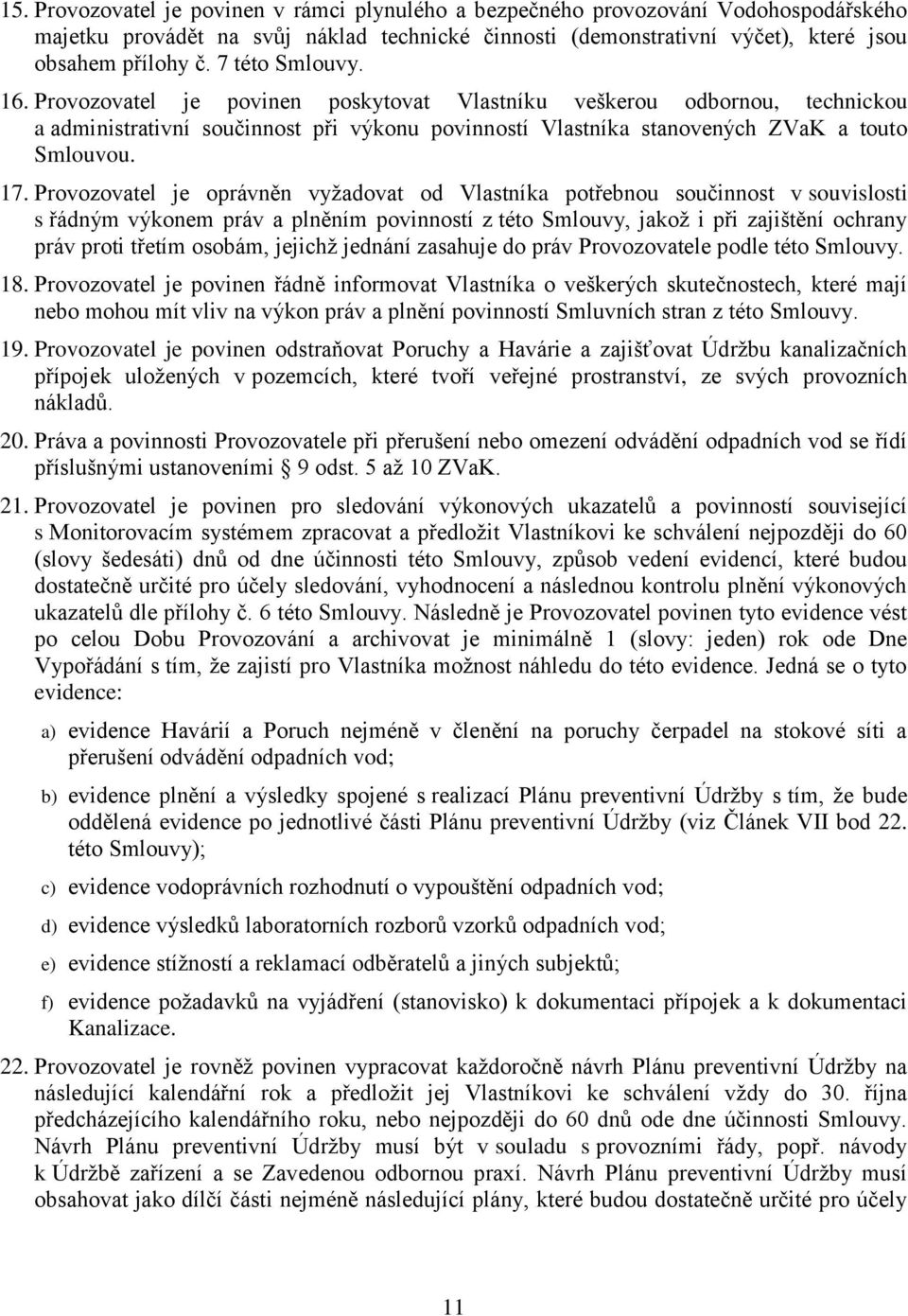 15. Provozovatel je povinen v rámci plynulého a bezpečného provozování Vodohospodářského majetku provádět na svůj náklad technické činnosti (demonstrativní výčet), které jsou obsahem přílohy č. 7 této Smlouvy.

16. Provozovatel je povinen poskytovat Vlastníku veškerou odbornou, technickou a administrativní součinnost při výkonu povinností Vlastníka stanovených ZVaK a touto Smlouvou.

17. Provozovatel je oprávněn vyžadovat od Vlastníka potřebnou součinnost v souvislosti s řádným výkonem práv a plněním povinností z této Smlouvy, jakož i při zajištění ochrany práv proti třetím osobám, jejichž jednání zasahuje do práv Provozovatele podle této Smlouvy.

18. Provozovatel je povinen řádně informovat Vlastníka o veškerých skutečnostech, které mají nebo mohou mít vliv na výkon práv a plnění povinností Smluvních stran z této Smlouvy.

19. Provozovatel je povinen odstraňovat Poruchy a Havárie a zajišťovat Údržbu kanalizačních přípojek uložených v pozemcích, které tvoří veřejné prostranství, ze svých provozních nákladů.

20. Práva a povinnosti Provozovatele při přerušení nebo omezení odvádění odpadních vod se řídí příslušnými ustanoveními § 9 odst. 5 až 10 ZVaK.

21. Provozovatel je povinen pro sledování výkonových ukazatelů a povinností související s Monitorovacím systémem zpracovat a předložit Vlastníkovi ke schválení nejpozději do 60 (slovy šedesáti) dnů od dne účinnosti této Smlouvy, způsob vedení evidencí, které budou dostatečně určité pro účely sledování, vyhodnocení a následnou kontrolu plnění výkonových ukazatelů dle přílohy č. 6 této Smlouvy. Následně je Provozovatel povinen tyto evidence vést po celou Dobu Provozování a archivovat je minimálně 1 (slovy: jeden) rok ode Dne Vypořádání s tím, že zajistí pro Vlastníka možnost náhledu do této evidence. Jedná se o tyto evidence:

a) evidence Havárií a Poruch nejméně v členění na poruchy čerpadel na stokové síti a přerušení odvádění odpadních vod;

b) evidence plnění a výsledky spojené s realizací Plánu preventivní Údržby s tím, že bude oddělená evidence po jednotlivé části Plánu preventivní Údržby (viz Článek VII bod 22. této Smlouvy);

c) evidence vodoprávních rozhodnutí o vypouštění odpadních vod;

d) evidence výsledků laboratorních rozborů vzorků odpadních vod;

e) evidence stížností a reklamací odběratelů a jiných subjektů;

f) evidence požadavků na vyjádření (stanovisko) k dokumentaci přípojek a k dokumentaci Kanalizace.

22. Provozovatel je rovněž povinen vypracovat každoročně návrh Plánu preventivní Údržby na následující kalendářní rok a předložit jej Vlastníkovi ke schválení vždy do 30. října předcházejícího kalendářního roku, nebo nejpozději do 60 dnů ode dne účinnosti Smlouvy. Návrh Plánu preventivní Údržby musí být v souladu s provozními řády, popř. návody k Údržbě zařízení a se Zavedenou odbornou praxí. Návrh Plánu preventivní Údržby musí obsahovat jako dílčí části nejméně následující plány, které budou dostatečně určité pro účely

11